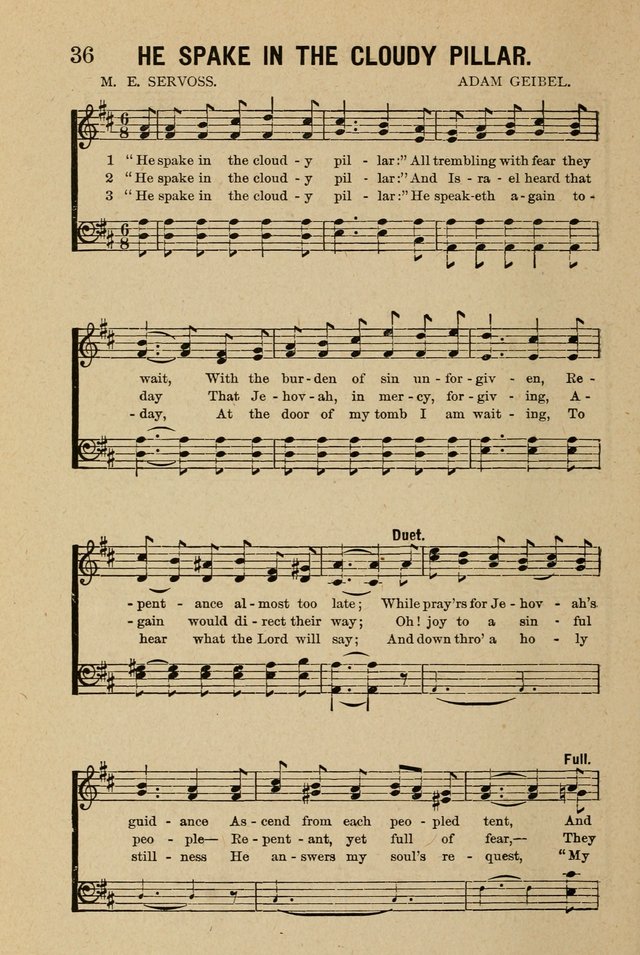 36 HE SPAKE IN THE CLOUDY PILLAR.

M. E. SERVOSS. ADAM GEIBEL.

1 "He spake in the cloud - y pil - lar:" All trembling with fear they
2 "He spake in the cloud - y pil - lar:" And Is - ra - el heard that
3 "He spake in the cloud - y pil - lar:" He speak-eth a - gain to -

wait, With the bur - den of sin un - for - giv - en, Re -
day That Je - hov - ah, in mer - cy, for - giv - ing, A -
- day, At the door of my tomb I am wait - ing, To

Duet.

- pent - ance al - most too late; While pray'rs for Je - hov - ah's
- gain would di - rect their way; Oh! joy to a sin - ful
hear what the Lord will say; And down thro' a ho - ly

Full.

guid - ance As - cend from each peo - pled tent, And
peo - ple— Re - pent - ant, yet full of fear,— They
still - ness He an - swers my soul's re - quest, "My